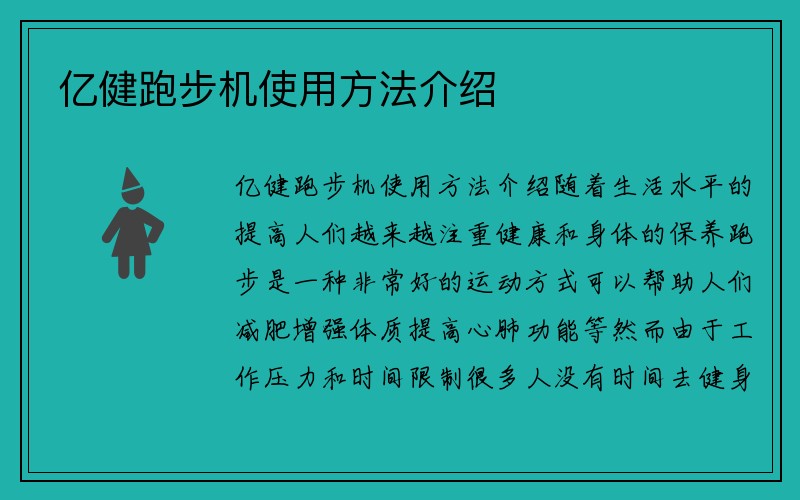 亿健跑步机使用方法介绍

亿健跑步机使用方法介绍随着生活水平的提高人们越来越注重健康和身体的保养跑步是一种非常好的运动方式可以帮助人们减肥增强体质提高心肺功能等然而由于工作压力和时间限制很多人没有时间去健身